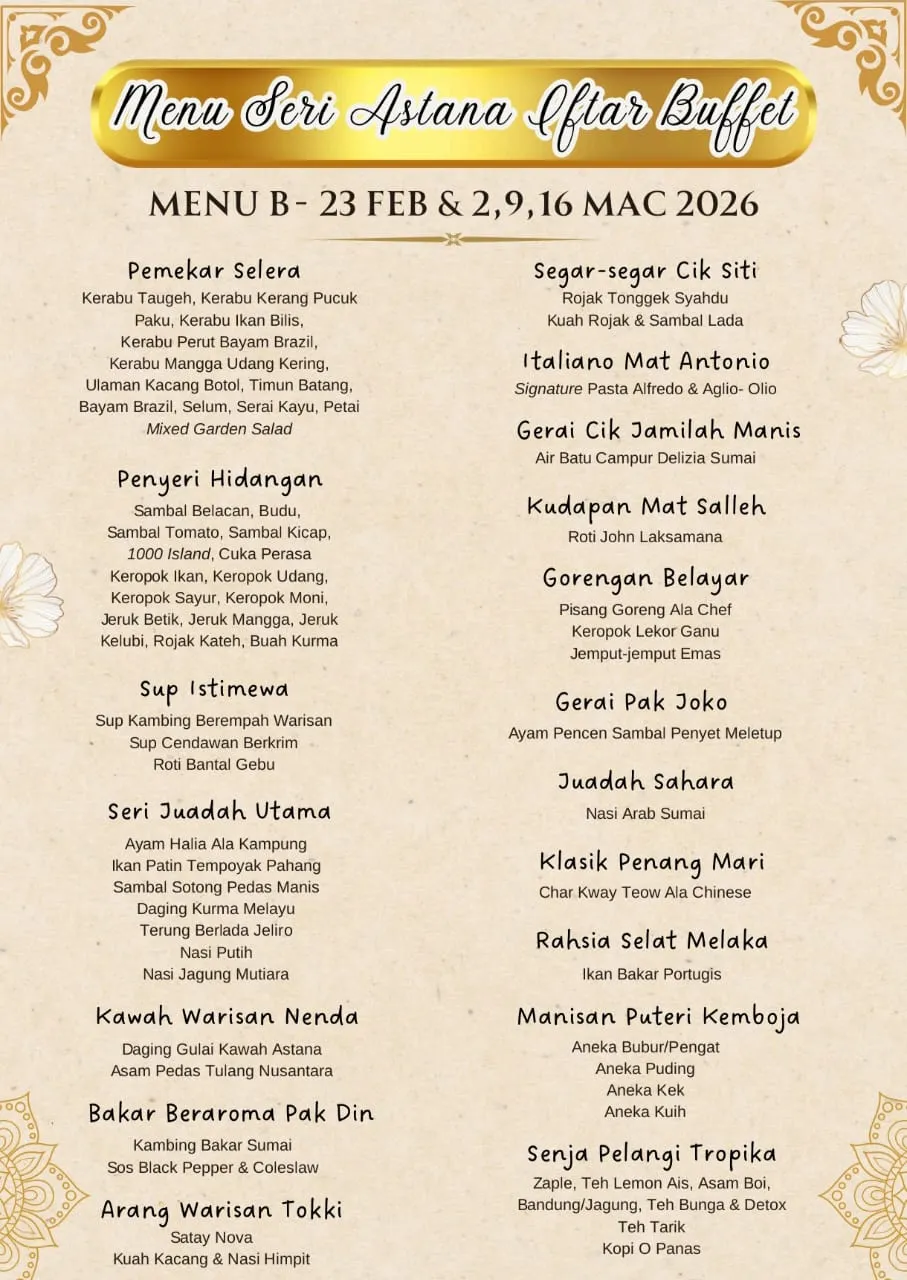 Menu Seri Astana Iftar Buffet

MENU B - 23 FEB & 2,9,16 MAC 2026

Pemekar Selera
Kerabu Taugeh, Kerabu Kerang Pucuk Paku, Kerabu Ikan Bilis, Kerabu Perut Bayam Brazil, Kerabu Mangga Udang Kering, Ulaman Kacang Botol, Timun Batang, Bayam Brazil, Selum, Serai Kayu, Petai
Mixed Garden Salad

Penyeri Hidangan
Sambal Belacan, Budu, Sambal Tomato, Sambal Kicap, 1000 Island, Cuka Perasa
Keropok Ikan, Keropok Udang, Keropok Sayur, Keropok Moni, Jeruk Betik, Jeruk Mangga, Jeruk Kelubi, Rojak Kateh, Buah Kurma

Sup Istimewa
Sup Kambing Berempah Warisan
Sup Cendawan Berkrim
Roti Bantal Gebu

Seri Juadah Utama
Ayam Halia Ala Kampung
Ikan Patin Tempoyak Pahang
Sambal Sotong Pedas Manis
Daging Kurma Melayu
Terung Berlada Jeliro
Nasi Putih
Nasi Jagung Mutiara

Kawah Warisan Nenda
Daging Gulai Kawah Astana
Asam Pedas Tulang Nusantara

Bakar Beraroma Pak Din
Kambing Bakar Sumai
Sos Black Pepper & Coleslaw

Arang Warisan Tokki
Satay Nova
Kuah Kacang & Nasi Himpit

Segar-segar Cik Siti
Rojak Tonggek Syahdu
Kuah Rojak & Sambal Lada

Italiano Mat Antonio
Signature Pasta Alfredo & Aglio- Olio

Gerai Cik Jamilah Manis
Air Batu Campur Delizia Sumai

Kudapan Mat Salleh
Roti John Laksamana

Gorengan Belayar
Pisang Goreng Ala Chef
Keropok Lekor Ganu
Jemput-jemput Emas

Gerai Pak Joko
Ayam Pencen Sambal Penyet Meletup

Juadah Sahara
Nasi Arab Sumai

Klasik Penang Mari
Char Kway Teow Ala Chinese

Rahsia Selat Melaka
Ikan Bakar Portugis

Manisan Puteri Kemboja
Aneka Bubur/Pengat
Aneka Puding
Aneka Kek
Aneka Kuih

Senja Pelangi Tropika
Zaple, Teh Lemon Ais, Asam Boi, Bandung/Jagung, Teh Bunga & Detox
Teh Tarik
Kopi O Panas